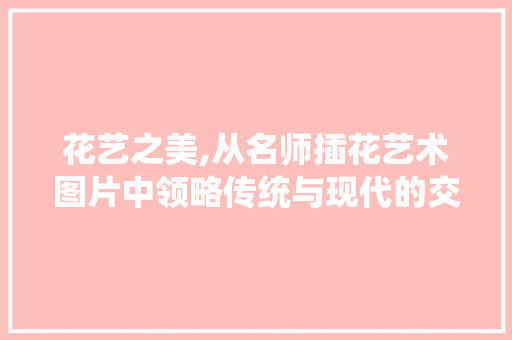 花艺之美,从名师插花艺术图片中领略传统与现代的交